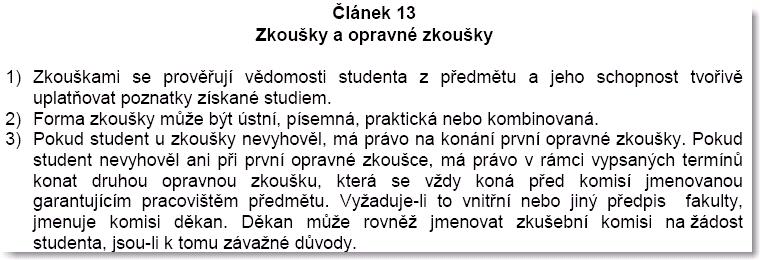 Článek 13
Zkoušky a opravné zkoušky

1) Zkouškami se prověřují vědomosti studenta z předmětu a jeho schopnost tvořivě uplatňovat poznatky získané studiem.
2) Forma zkoušky může být ústní, písemná, praktická nebo kombinovaná.
3) Pokud student u zkoušky nevyhověl, má právo na konání první opravné zkoušky. Pokud student nevyhověl ani při první opravné zkoušce, má právo v rámci vypsaných termínů konat druhou opravnou zkoušku, která se vždy koná před komisí jmenovanou garantujícím pracovištěm předmětu. Vyžaduje-li to vnitřní nebo jiný předpis fakulty, jmenuje komisi děkan. Děkan může rovněž jmenovat zkušební komisi na žádost studenta, jsou-li k tomu závažné důvody.